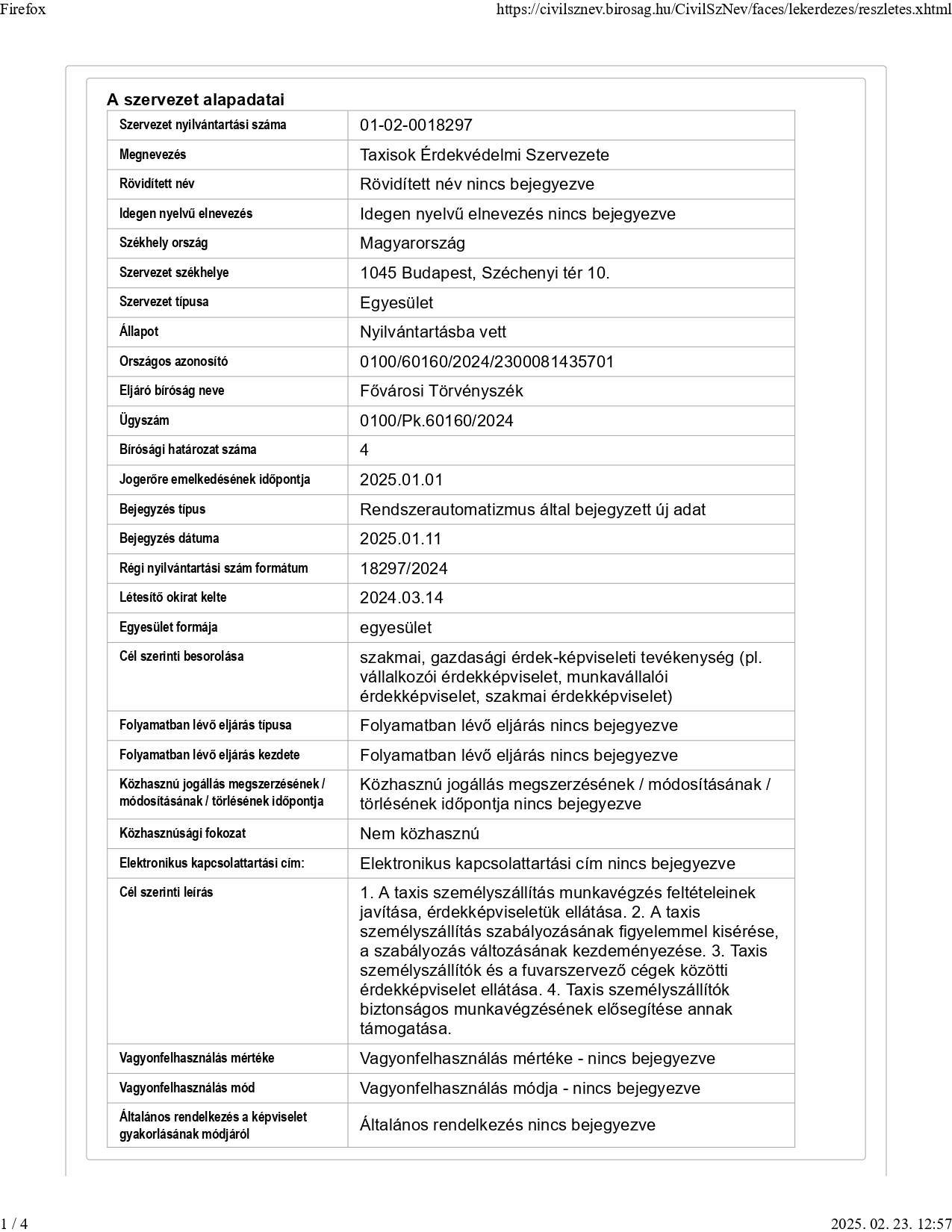 Firefox https://civilsznev.birosag.hu/CivilSzNev/faces/lekerdezes/reszletes.xhtml

A szervezet alapadatai

| | |
|---|---|
| Szervezet nyilvántartási száma | 01-02-0018297 |
| Megnevezés | Taxisok Érdekvédelmi Szervezete |
| Rövidített név | Rövidített név nincs bejegyezve |
| Idegen nyelvű elnevezés | Idegen nyelvű elnevezés nincs bejegyezve |
| Székhely ország | Magyarország |
| Szervezet székhelye | 1045 Budapest, Széchenyi tér 10. |
| Szervezet típusa | Egyesület |
| Állapot | Nyilvántartásba vett |
| Országos azonosító | 0100/60160/2024/2300081435701 |
| Eljáró bíróság neve | Fővárosi Törvényszék |
| Ügyszám | 0100/Pk.60160/2024 |
| Bírósági határozat száma | 4 |
| Jogerőre emelkedésének időpontja | 2025.01.01 |
| Bejegyzés típus | Rendszerautomatizmus által bejegyzett új adat |
| Bejegyzés dátuma | 2025.01.11 |
| Régi nyilvántartási szám formátum | 18297/2024 |
| Létesítő okirat kelte | 2024.03.14 |
| Egyesület formája | egyesület |
| Cél szerinti besorolása | szakmai, gazdasági érdek-képviseleti tevékenység (pl. vállalkozói érdekképviselet, munkavállalói érdekképviselet, szakmai érdekképviselet) |
| Folyamatban lévő eljárás típusa | Folyamatban lévő eljárás nincs bejegyezve |
| Folyamatban lévő eljárás kezdete | Folyamatban lévő eljárás nincs bejegyezve |
| Közhasznú jogállás megszerzésének / módosításának / törlésének időpontja | Közhasznú jogállás megszerzésének / módosításának / törlésének időpontja nincs bejegyezve |
| Közhasznúsági fokozat | Nem közhasznú |
| Elektronikus kapcsolattartási cím: | Elektronikus kapcsolattartási cím nincs bejegyezve |
| Cél szerinti leírás | 1. A taxis személyszállítás munkavégzés feltételeinek javítása, érdekképviseletük ellátása. 2. A taxis személyszállítás szabályozásának figyelemmel kisérése, a szabályozás változásának kezdeményezése. 3. Taxis személyszállítók és a fuvarszervező cégek közötti érdekképviselet ellátása. 4. Taxis személyszállítók biztonságos munkavégzésének elősegítése annak támogatása. |
| Vagyonfelhasználás mértéke | Vagyonfelhasználás mértéke - nincs bejegyezve |
| Vagyonfelhasználás mód | Vagyonfelhasználás módja - nincs bejegyezve |
| Általános rendelkezés a képviselet gyakorlásának módjáról | Általános rendelkezés nincs bejegyezve |

1 / 4 2025. 02. 23. 12:57